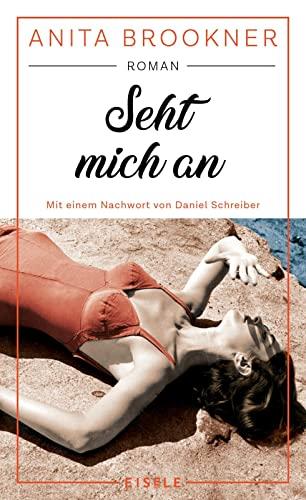 ANITA BROOKNER

ROMAN

Seht mich an

Mit einem Nachwort von Daniel Schreiber

EISELE